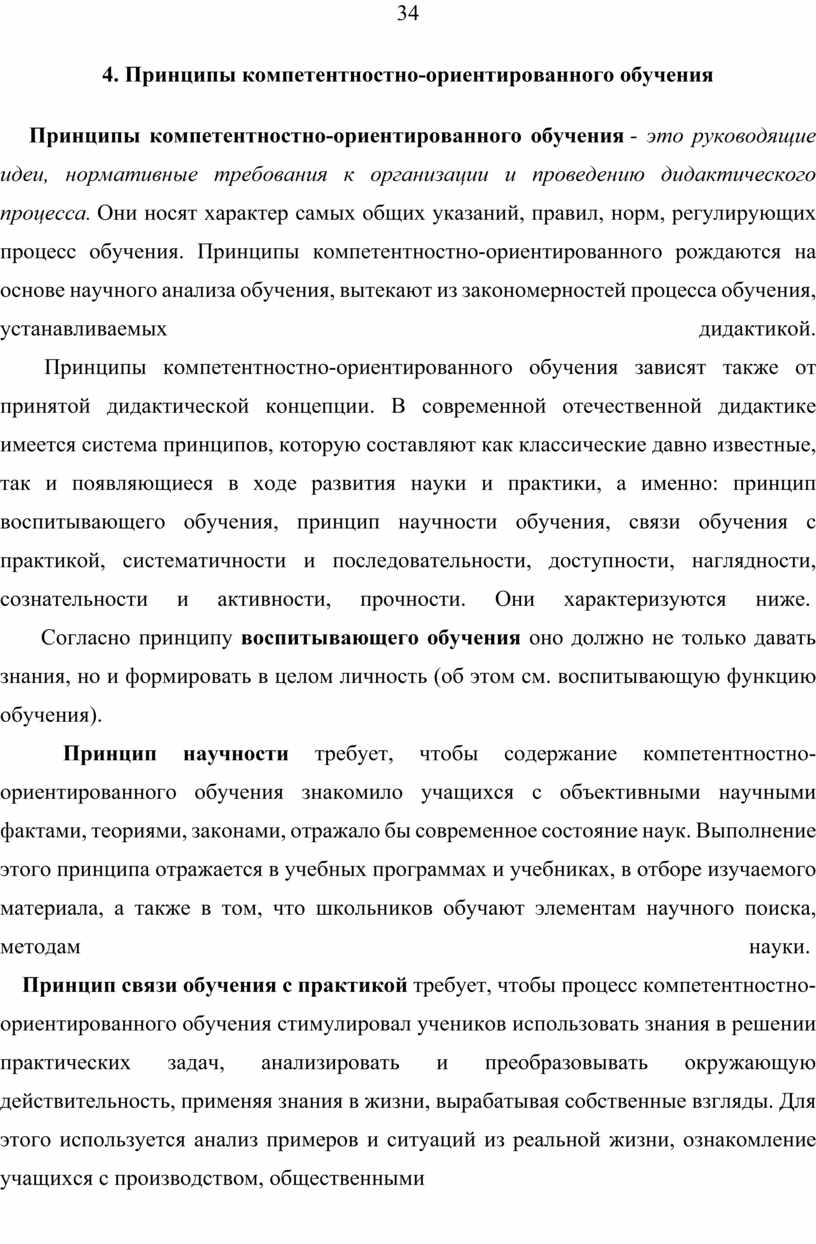 34

4. Принципы компетентностно-ориентированного обучения

Принципы компетентностно-ориентированного обучения - это руководящие идеи, нормативные требования к организации и проведению дидактического процесса. Они носят характер самых общих указаний, правил, норм, регулирующих процесс обучения. Принципы компетентностно-ориентированного рождаются на основе научного анализа обучения, вытекают из закономерностей процесса обучения, устанавливаемых дидактикой.

Принципы компетентностно-ориентированного обучения зависят также от принятой дидактической концепции. В современной отечественной дидактике имеется система принципов, которую составляют как классические давно известные, так и появляющиеся в ходе развития науки и практики, а именно: принцип воспитывающего обучения, принцип научности обучения, связи обучения с практикой, систематичности и последовательности, доступности, наглядности, сознательности и активности, прочности. Они характеризуются ниже.

Согласно принципу воспитывающего обучения оно должно не только давать знания, но и формировать в целом личность (об этом см. воспитывающую функцию обучения).

Принцип научности требует, чтобы содержание компетентностно-ориентированного обучения знакомило учащихся с объективными научными фактами, теориями, законами, отражало бы современное состояние наук. Выполнение этого принципа отражается в учебных программах и учебниках, в отборе изучаемого материала, а также в том, что школьников обучают элементам научного поиска, методам науки.

Принцип связи обучения с практикой требует, чтобы процесс компетентностно-ориентированного обучения стимулировал учеников использовать знания в решении практических задач, анализировать и преобразовывать окружающую действительность, применяя знания в жизни, вырабатывая собственные взгляды. Для этого используется анализ примеров и ситуаций из реальной жизни, ознакомление учащихся с производством, общественными